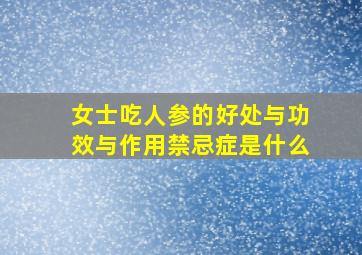 女士吃人参的好处与功效与作用禁忌症是什么